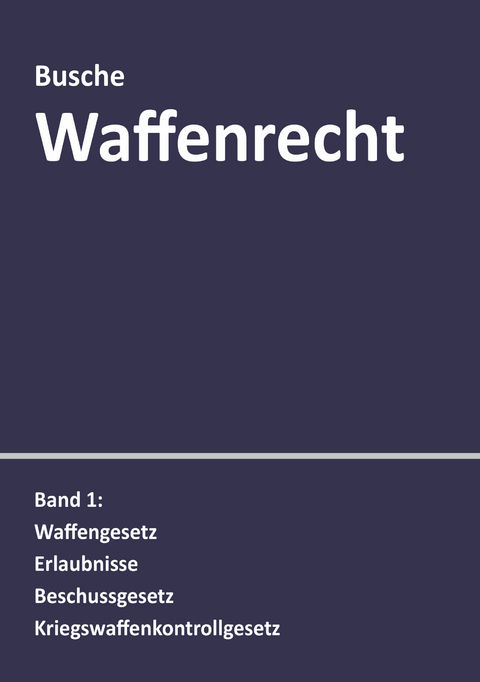 Busche

Waffenrecht

Band 1:
Waffengesetz
Erlaubnisse
Beschussgesetz
Kriegswaffenkontrollgesetz